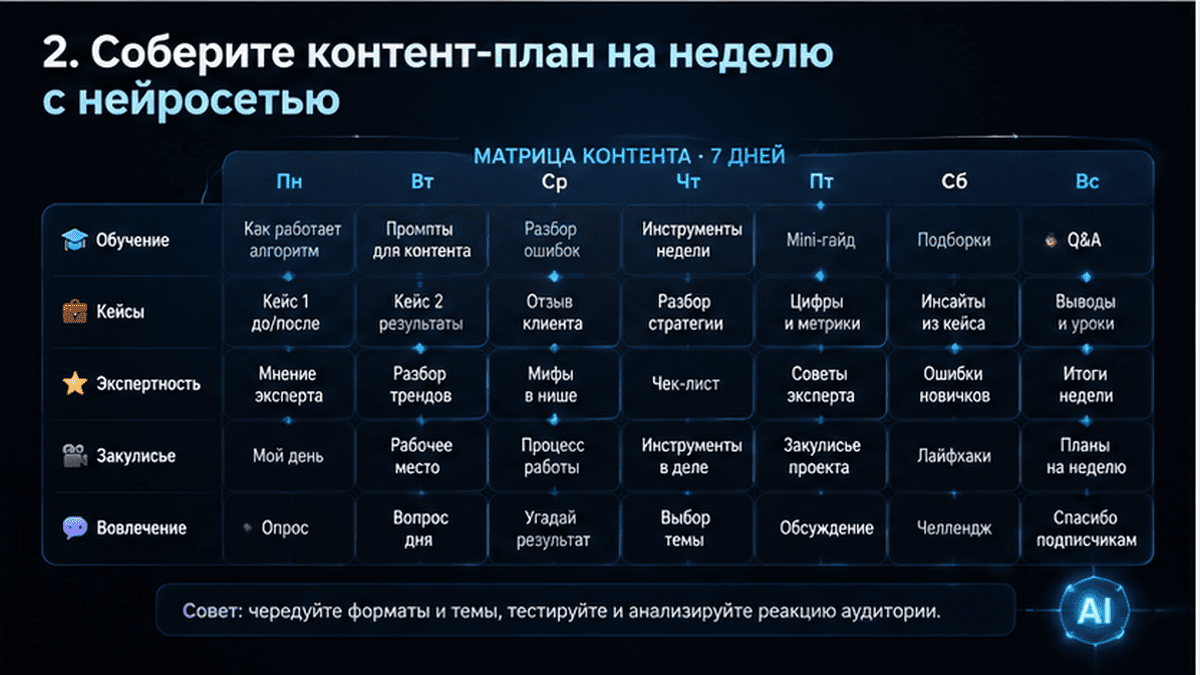 2. Соберите контент-план на неделю с нейросетью

МАТРИЦА КОНТЕНТА · 7 ДНЕЙ

| | Пн | Вт | Ср | Чт | Пт | Сб | Вс |
|---|---|---|---|---|---|---|---|
| Обучение | Как работает алгоритм | Промпты для контента | Разбор ошибок | Инструменты недели | Mini-гайд | Подборки | Q&A |
| Кейсы | Кейс 1 до/после | Кейс 2 результаты | Отзыв клиента | Разбор стратегии | Цифры и метрики | Инсайты из кейса | Выводы и уроки |
| Экспертность | Мнение эксперта | Разбор трендов | Мифы в нише | Чек-лист | Советы эксперта | Ошибки новичков | Итоги недели |
| Закулисье | Мой день | Рабочее место | Процесс работы | Инструменты в деле | Закулисье проекта | Лайфхаки | Планы на неделю |
| Вовлечение | Опрос | Вопрос дня | Угадай результат | Выбор темы | Обсуждение | Челлендж | Спасибо подписчикам |

Совет: чередуйте форматы и темы, тестируйте и анализируйте реакцию аудитории.

AI